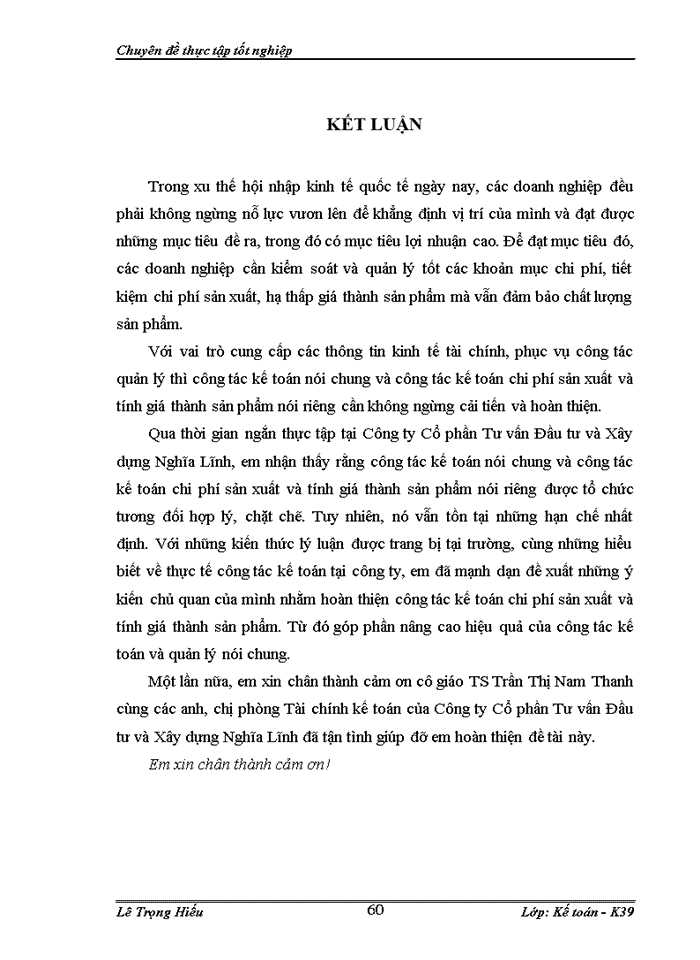 Chuyên đề thực tập tốt nghiệp

KẾT LUẬN

Trong xu thế hội nhập kinh tế quốc tế ngày nay, các doanh nghiệp đều phải không ngừng nỗ lực vươn lên để khẳng định vị trí của mình và đạt được những mục tiêu đề ra, trong đó có mục tiêu lợi nhuận cao. Để đạt mục tiêu đó, các doanh nghiệp cần kiểm soát và quản lý tốt các khoản mục chi phí, tiết kiệm chi phí sản xuất, hạ thấp giá thành sản phẩm mà vẫn đảm bảo chất lượng sản phẩm.

Với vai trò cung cấp các thông tin kinh tế tài chính, phục vụ công tác quản lý thì công tác kế toán nói chung và công tác kế toán chi phí sản xuất và tính giá thành sản phẩm nói riêng cần không ngừng cải tiến và hoàn thiện.

Qua thời gian ngắn thực tập tại Công ty Cổ phần Tư vấn Đầu tư và Xây dựng Nghĩa Lĩnh, em nhận thấy rằng công tác kế toán nói chung và công tác kế toán chi phí sản xuất và tính giá thành sản phẩm nói riêng được tổ chức tương đối hợp lý, chặt chẽ. Tuy nhiên, nó vẫn tồn tại những hạn chế nhất định. Với những kiến thức lý luận được trang bị tại trường, cùng những hiểu biết về thực tế công tác kế toán tại công ty, em đã mạnh dạn đề xuất những ý kiến chủ quan của mình nhằm hoàn thiện công tác kế toán chi phí sản xuất và tính giá thành sản phẩm. Từ đó góp phần nâng cao hiệu quả của công tác kế toán và quản lý nói chung.

Một lần nữa, em xin chân thành cảm ơn cô giáo TS Trần Thị Nam Thanh cùng các anh, chị phòng Tài chính kế toán của Công ty Cổ phần Tư vấn Đầu tư và Xây dựng Nghĩa Lĩnh đã tận tình giúp đỡ em hoàn thiện đề tài này.

Em xin chân thành cảm ơn!

Lê Trọng Hiếu 60 Lớp: Kế toán - K39